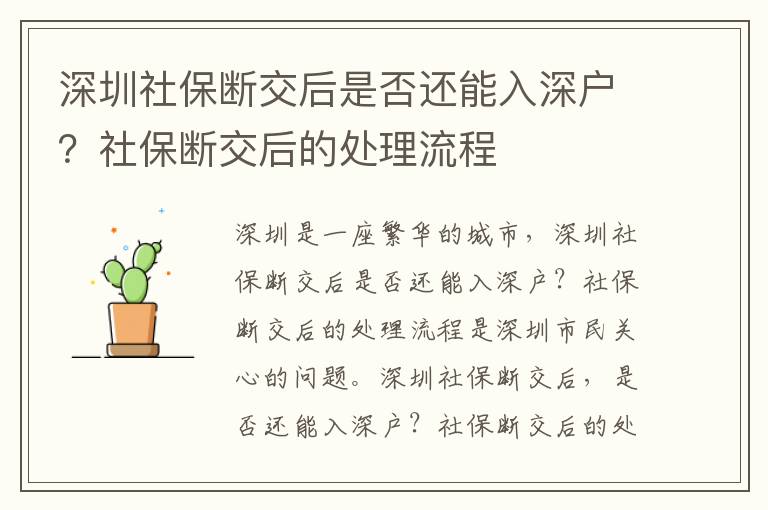 深圳社保断交后是否还能入深户？社保断交后的处理流程

深圳是一座繁华的城市，深圳社保断交后是否还能入深户？社保断交后的处理流程是深圳市民关心的问题。深圳社保断交后，是否还能入深户？社保断交后的处